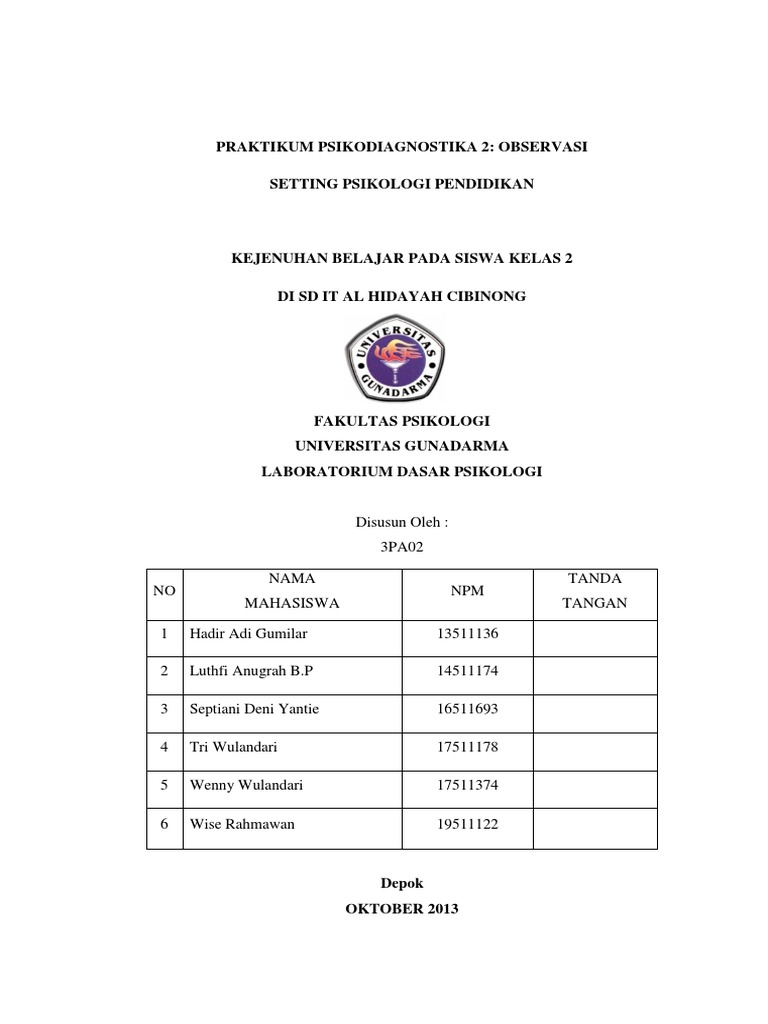 PRAKTIKUM PSIKODIAGNOSTIKA 2: OBSERVASI

SETTING PSIKOLOGI PENDIDIKAN

KEJENUHAN BELAJAR PADA SISWA KELAS 2

DI SD IT AL HIDAYAH CIBINONG

UNIVERSITAS GUNADARMA

FAKULTAS PSIKOLOGI
UNIVERSITAS GUNADARMA
LABORATORIUM DASAR PSIKOLOGI

Disusun Oleh :
3PA02

| NO | NAMA MAHASISWA | NPM | TANDA TANGAN |
|---|---|---|---|
| 1 | Hadir Adi Gumilar | 13511136 | |
| 2 | Luthfi Anugrah B.P | 14511174 | |
| 3 | Septiani Deni Yantie | 16511693 | |
| 4 | Tri Wulandari | 17511178 | |
| 5 | Wenny Wulandari | 17511374 | |
| 6 | Wise Rahmawan | 19511122 | |

Depok
OKTOBER 2013